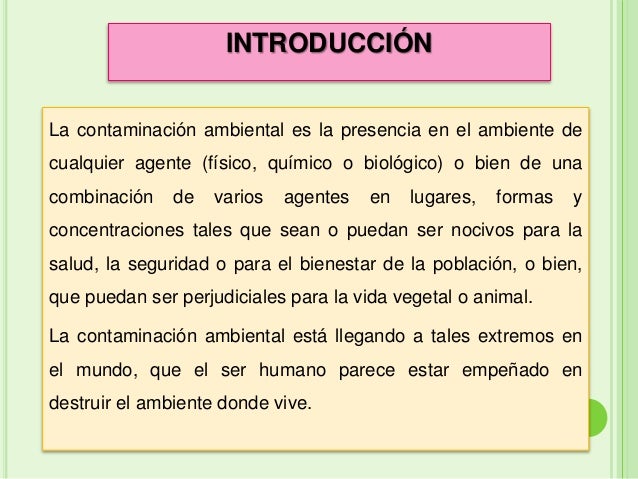 INTRODUCCIÓN

La contaminación ambiental es la presencia en el ambiente de cualquier agente (físico, químico o biológico) o bien de una combinación de varios agentes en lugares, formas y concentraciones tales que sean o puedan ser nocivos para la salud, la seguridad o para el bienestar de la población, o bien, que puedan ser perjudiciales para la vida vegetal o animal.

La contaminación ambiental está llegando a tales extremos en el mundo, que el ser humano parece estar empeñado en destruir el ambiente donde vive.